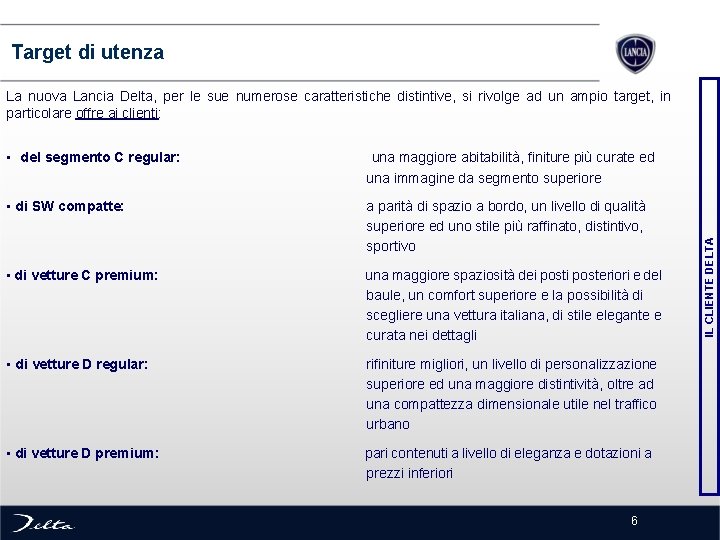 Target di utenza

LANCIA

La nuova Lancia Delta, per le sue numerose caratteristiche distintive, si rivolge ad un ampio target, in particolare offre ai clienti:

▪ del segmento C regular: una maggiore abitabilità, finiture più curate ed una immagine da segmento superiore

▪ di SW compatte: a parità di spazio a bordo, un livello di qualità superiore ed uno stile più raffinato, distintivo, sportivo

▪ di vetture C premium: una maggiore spaziosità dei posti posteriori e del baule, un comfort superiore e la possibilità di scegliere una vettura italiana, di stile elegante e curata nei dettagli

▪ di vetture D regular: rifiniture migliori, un livello di personalizzazione superiore ed una maggiore distintività, oltre ad una compattezza dimensionale utile nel traffico urbano

▪ di vetture D premium: pari contenuti a livello di eleganza e dotazioni a prezzi inferiori

IL CLIENTE DELTA

Delta

6